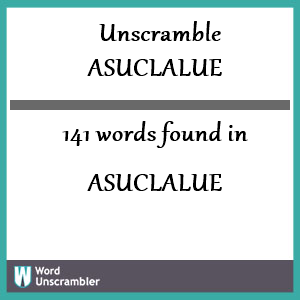 Unscramble
ASUCLALUE

141 words found in

ASUCLALUE

W Word Unscrambler